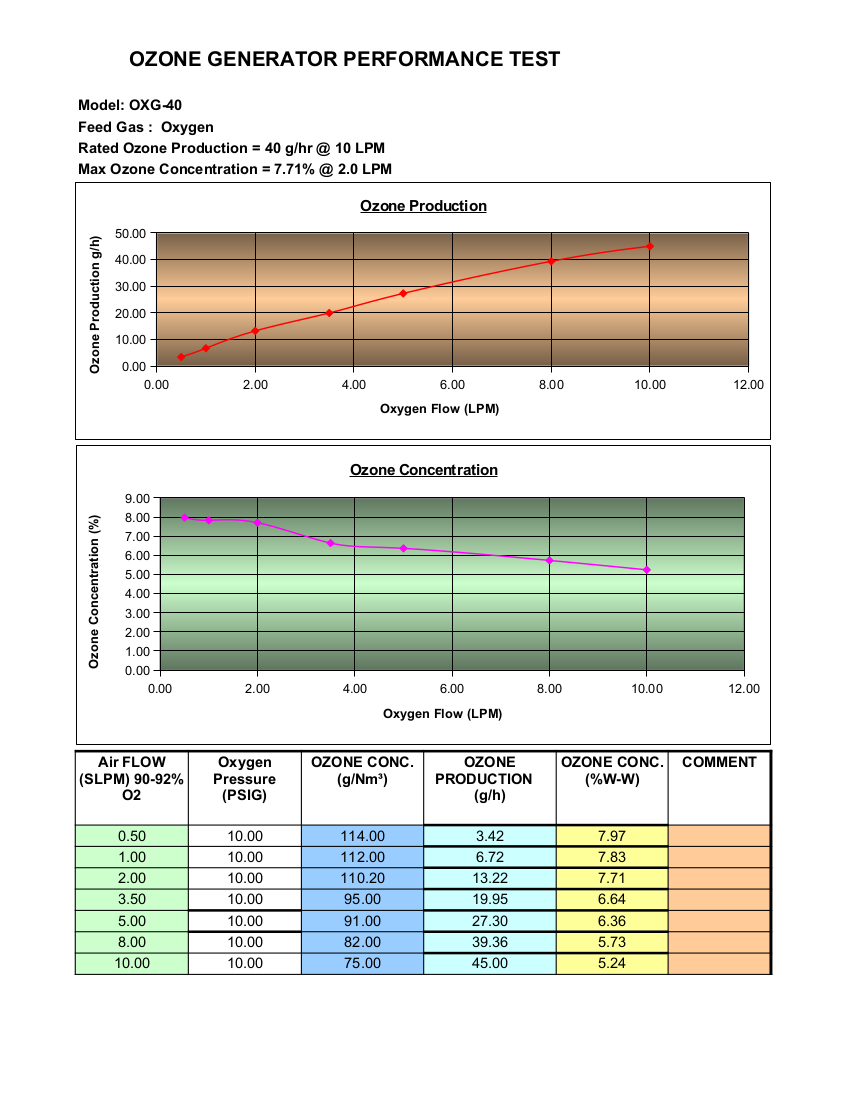 OZONE GENERATOR PERFORMANCE TEST

Model: OXG-40
Feed Gas : Oxygen
Rated Ozone Production = 40 g/hr @ 10 LPM
Max Ozone Concentration = 7.71% @ 2.0 LPM

Ozone Production

Ozone Production g/h)
50.00
40.00
30.00
20.00
10.00
0.00
0.00 2.00 4.00 6.00 8.00 10.00 12.00
Oxygen Flow (LPM)

Ozone Concentration

Ozone Concentration (%)
9.00
8.00
7.00
6.00
5.00
4.00
3.00
2.00
1.00
0.00
0.00 2.00 4.00 6.00 8.00 10.00 12.00
Oxygen Flow (LPM)

| Air FLOW (SLPM) 90-92% O2 | Oxygen Pressure (PSIG) | OZONE CONC. (g/Nm³) | OZONE PRODUCTION (g/h) | OZONE CONC. (%W-W) | COMMENT |
|---|---|---|---|---|---|
| 0.50 | 10.00 | 114.00 | 3.42 | 7.97 | |
| 1.00 | 10.00 | 112.00 | 6.72 | 7.83 | |
| 2.00 | 10.00 | 110.20 | 13.22 | 7.71 | |
| 3.50 | 10.00 | 95.00 | 19.95 | 6.64 | |
| 5.00 | 10.00 | 91.00 | 27.30 | 6.36 | |
| 8.00 | 10.00 | 82.00 | 39.36 | 5.73 | |
| 10.00 | 10.00 | 75.00 | 45.00 | 5.24 | |